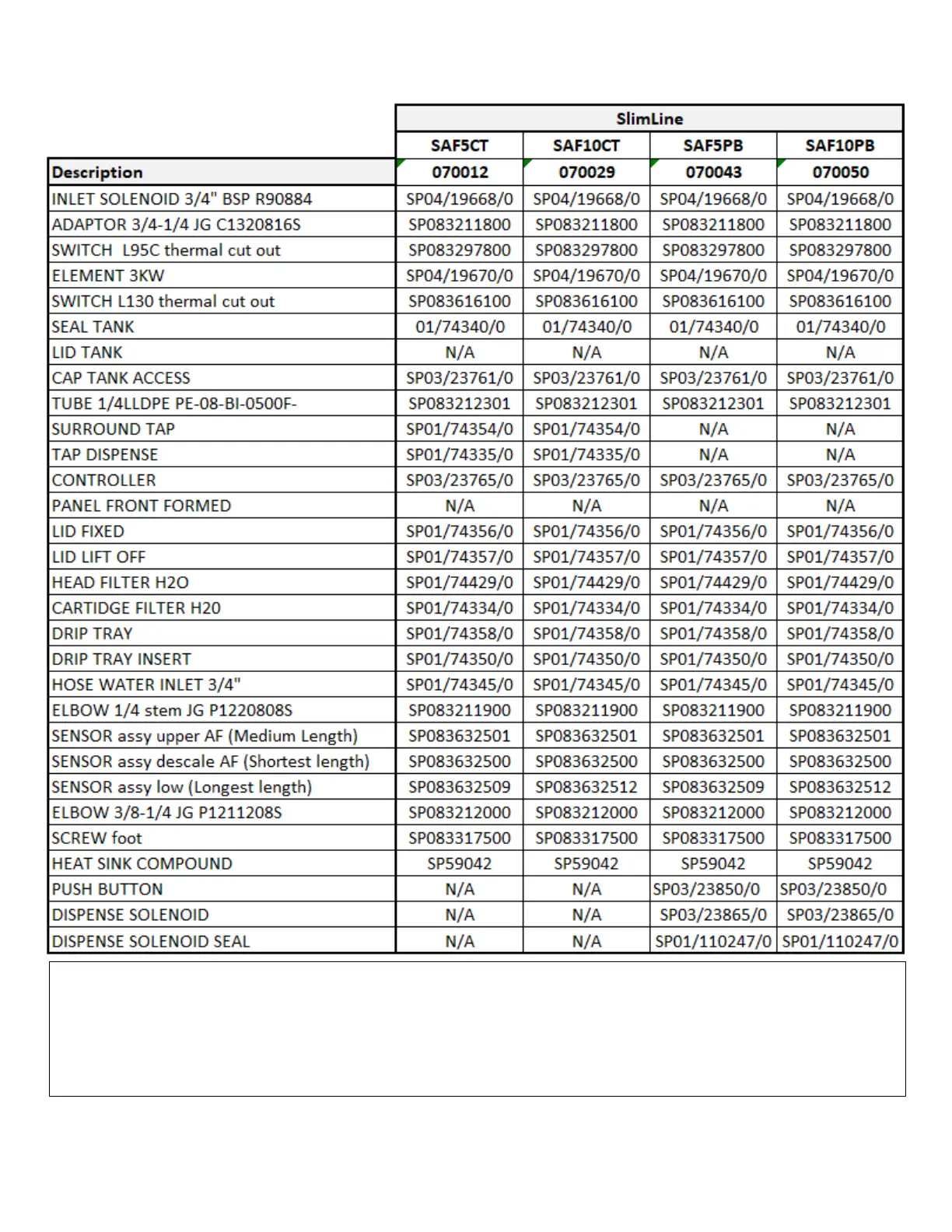 | | SlimLine | | | |
|---|---|---|---|---|
| | SAF5CT | SAF10CT | SAF5PB | SAF10PB |
| Description | 070012 | 070029 | 070043 | 070050 |
| INLET SOLENOID 3/4" BSP R90884 | SP04/19668/0 | SP04/19668/0 | SP04/19668/0 | SP04/19668/0 |
| ADAPTOR 3/4-1/4 JG C1320816S | SP083211800 | SP083211800 | SP083211800 | SP083211800 |
| SWITCH  L95C thermal cut out | SP083297800 | SP083297800 | SP083297800 | SP083297800 |
| ELEMENT 3KW | SP04/19670/0 | SP04/19670/0 | SP04/19670/0 | SP04/19670/0 |
| SWITCH L130 thermal cut out | SP083616100 | SP083616100 | SP083616100 | SP083616100 |
| SEAL TANK | 01/74340/0 | 01/74340/0 | 01/74340/0 | 01/74340/0 |
| LID TANK | N/A | N/A | N/A | N/A |
| CAP TANK ACCESS | SP03/23761/0 | SP03/23761/0 | SP03/23761/0 | SP03/23761/0 |
| TUBE 1/4LLDPE PE-08-BI-0500F- | SP083212301 | SP083212301 | SP083212301 | SP083212301 |
| SURROUND TAP | SP01/74354/0 | SP01/74354/0 | N/A | N/A |
| TAP DISPENSE | SP01/74335/0 | SP01/74335/0 | N/A | N/A |
| CONTROLLER | SP03/23765/0 | SP03/23765/0 | SP03/23765/0 | SP03/23765/0 |
| PANEL FRONT FORMED | N/A | N/A | N/A | N/A |
| LID FIXED | SP01/74356/0 | SP01/74356/0 | SP01/74356/0 | SP01/74356/0 |
| LID LIFT OFF | SP01/74357/0 | SP01/74357/0 | SP01/74357/0 | SP01/74357/0 |
| HEAD FILTER H2O | SP01/74429/0 | SP01/74429/0 | SP01/74429/0 | SP01/74429/0 |
| CARTIDGE FILTER H20 | SP01/74334/0 | SP01/74334/0 | SP01/74334/0 | SP01/74334/0 |
| DRIP TRAY | SP01/74358/0 | SP01/74358/0 | SP01/74358/0 | SP01/74358/0 |
| DRIP TRAY INSERT | SP01/74350/0 | SP01/74350/0 | SP01/74350/0 | SP01/74350/0 |
| HOSE WATER INLET 3/4" | SP01/74345/0 | SP01/74345/0 | SP01/74345/0 | SP01/74345/0 |
| ELBOW 1/4 stem JG P1220808S | SP083211900 | SP083211900 | SP083211900 | SP083211900 |
| SENSOR assy upper AF (Medium Length) | SP083632501 | SP083632501 | SP083632501 | SP083632501 |
| SENSOR assy descale AF (Shortest length) | SP083632500 | SP083632500 | SP083632500 | SP083632500 |
| SENSOR assy low (Longest length) | SP083632509 | SP083632512 | SP083632509 | SP083632512 |
| ELBOW 3/8-1/4 JG P1211208S | SP083212000 | SP083212000 | SP083212000 | SP083212000 |
| SCREW foot | SP083317500 | SP083317500 | SP083317500 | SP083317500 |
| HEAT SINK COMPOUND | SP59042 | SP59042 | SP59042 | SP59042 |
| PUSH BUTTON | N/A | N/A | SP03/23850/0 | SP03/23850/0 |
| DISPENSE SOLENOID | N/A | N/A | SP03/23865/0 | SP03/23865/0 |
| DISPENSE SOLENOID SEAL | N/A | N/A | SP01/110247/0 | SP01/110247/0 |